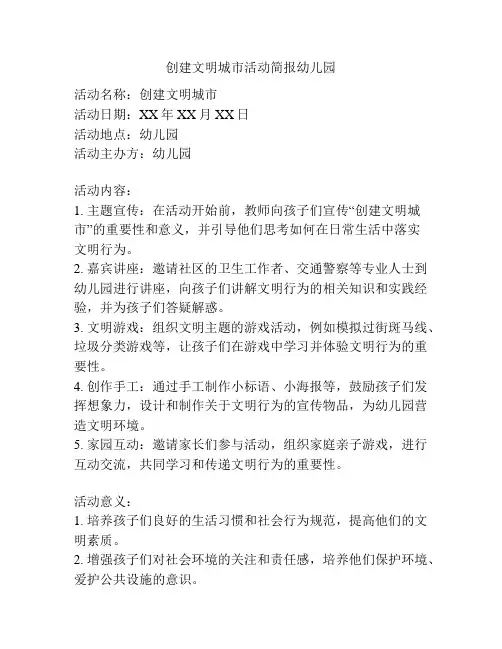 创建文明城市活动简报幼儿园

活动名称：创建文明城市
活动日期：XX 年 XX 月 XX 日
活动地点：幼儿园
活动主办方：幼儿园

活动内容：
1. 主题宣传：在活动开始前，教师向孩子们宣传“创建文明城市”的重要性和意义，并引导他们思考如何在日常生活中落实文明行为。
2. 嘉宾讲座：邀请社区的卫生工作者、交通警察等专业人士到幼儿园进行讲座，向孩子们讲解文明行为的相关知识和实践经验，并为孩子们答疑解惑。
3. 文明游戏：组织文明主题的游戏活动，例如模拟过街斑马线、垃圾分类游戏等，让孩子们在游戏中学习并体验文明行为的重要性。
4. 创作手工：通过手工制作小标语、小海报等，鼓励孩子们发挥想象力，设计和制作关于文明行为的宣传物品，为幼儿园营造文明环境。
5. 家园互动：邀请家长们参与活动，组织家庭亲子游戏，进行互动交流，共同学习和传递文明行为的重要性。

活动意义：
1. 培养孩子们良好的生活习惯和社会行为规范，提高他们的文明素质。
2. 增强孩子们对社会环境的关注和责任感，培养他们保护环境、爱护公共设施的意识。